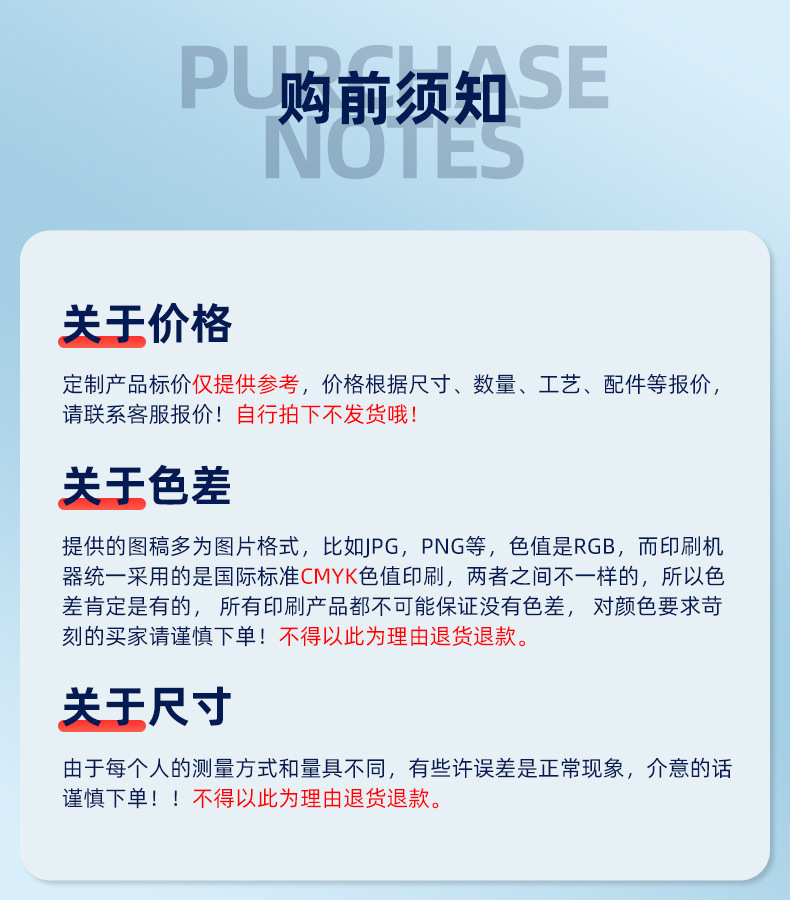 PURCHASE NOTES

购前须知

关于价格

定制产品标价仅提供参考，价格根据尺寸、数量、工艺、配件等报价，请联系客服报价！自行拍下不发货哦！

关于色差

提供的图稿多为图片格式，比如JPG，PNG等，色值是RGB，而印刷机器统一采用的是国际标准CMYK色值印刷，两者之间不一样的，所以色差肯定是有的，所有印刷产品都不可能保证没有色差，对颜色要求苛刻的买家请谨慎下单！不得以此为理由退货退款。

关于尺寸

由于每个人的测量方式和量具不同，有些许误差是正常现象，介意的话谨慎下单！！不得以此为理由退货退款。